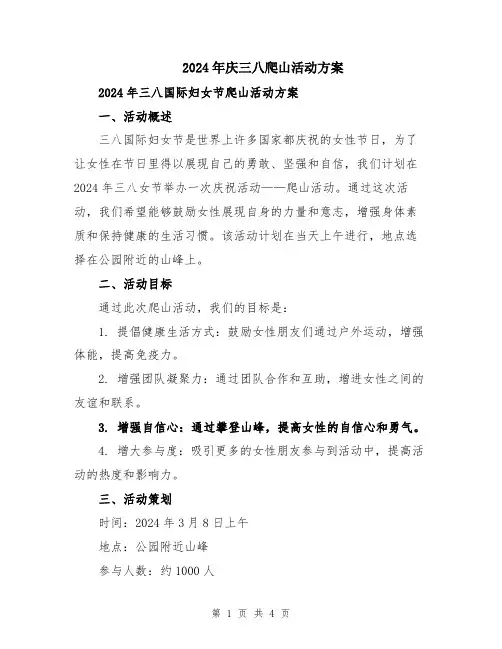 2024年庆三八爬山活动方案

2024年三八国际妇女节爬山活动方案

一、活动概述

三八国际妇女节是世界上许多国家都庆祝的女性节日，为了让女性在节日里得以展现自己的勇敢、坚强和自信，我们计划在2024年三八女节举办一次庆祝活动——爬山活动。通过这次活动，我们希望能够鼓励女性展现自身的力量和意志，增强身体素质和保持健康的生活习惯。该活动计划在当天上午进行，地点选择在公园附近的山峰上。

二、活动目标

通过此次爬山活动，我们的目标是：

1. 提倡健康生活方式：鼓励女性朋友们通过户外运动，增强体能，提高免疫力。

2. 增强团队凝聚力：通过团队合作和互助，增进女性之间的友谊和联系。

3. 增强自信心：通过攀登山峰，提高女性的自信心和勇气。

4. 增大参与度：吸引更多的女性朋友参与到活动中，提高活动的热度和影响力。

三、活动策划

时间：2024年3月8日上午

地点：公园附近山峰

参与人数：约1000人

第 1 页 共 4 页